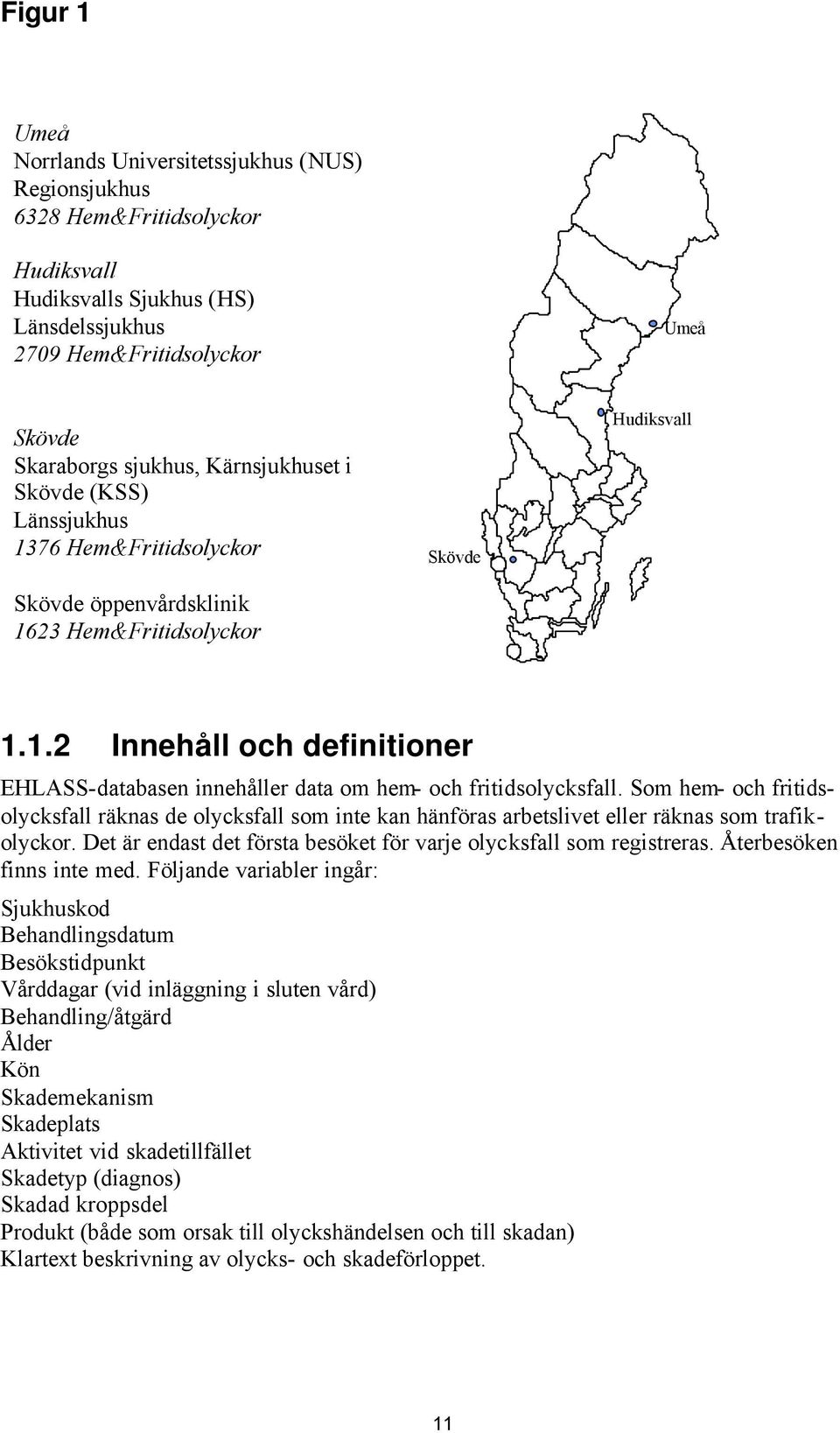 Figur 1

Umeå
Norrlands Universitetssjukhus (NUS)
Regionsjukhus
6328 Hem&Fritidsolyckor

Hudiksvall
Hudiksvalls Sjukhus (HS)
Länsdelssjukhus
2709 Hem&Fritidsolyckor

Skövde
Skaraborgs sjukhus, Kärnsjukhuset i Skövde (KSS)
Länssjukhus
1376 Hem&Fritidsolyckor

Skövde öppenvårdsklinik
1623 Hem&Fritidsolyckor

Umeå

Hudiksvall

Skövde

1.1.2 Innehåll och definitioner

EHLASS-databasen innehåller data om hem- och fritidsolycksfall. Som hem- och fritidsolycksfall räknas de olycksfall som inte kan hänföras arbetslivet eller räknas som trafikolyckor. Det är endast det första besöket för varje olycksfall som registreras. Återbesöken finns inte med. Följande variabler ingår:

Sjukhuskod
Behandlingsdatum
Besökstidpunkt
Vårddagar (vid inläggning i sluten vård)
Behandling/åtgärd
Ålder
Kön
Skademekanism
Skadeplats
Aktivitet vid skadetillfället
Skadetyp (diagnos)
Skadad kroppsdel
Produkt (både som orsak till olyckshändelsen och till skadan)
Klartext beskrivning av olycks- och skadeförloppet.

11